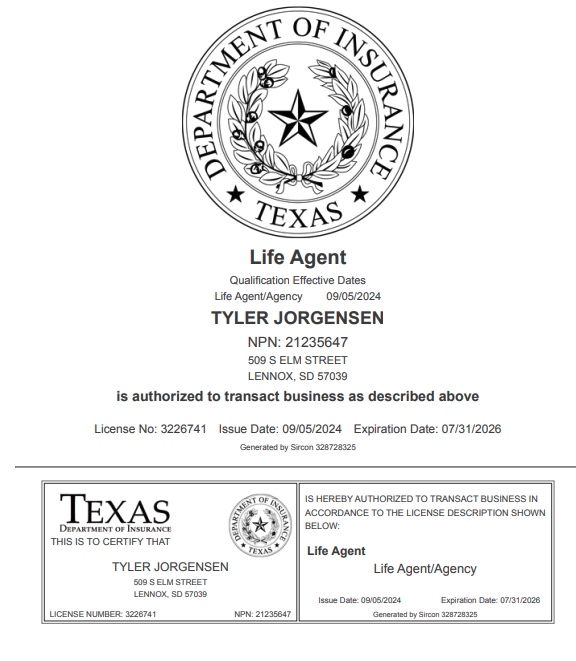 DEPARTMENT OF INSURANCE
TEXAS

Life Agent

Qualification Effective Dates
Life Agent/Agency 09/05/2024

TYLER JORGENSEN

NPN: 21235647
509 S ELM STREET
LENNOX, SD 57039

is authorized to transact business as described above

License No: 3226741 Issue Date: 09/05/2024 Expiration Date: 07/31/2026

Generated by Sircon 328728325

TEXAS
DEPARTMENT OF INSURANCE
THIS IS TO CERTIFY THAT

DEPARTMENT OF INSURANCE
TEXAS

TYLER JORGENSEN
509 S ELM STREET
LENNOX, SD 57039

LICENSE NUMBER: 3226741 NPN: 21235647

IS HEREBY AUTHORIZED TO TRANSACT BUSINESS IN ACCORDANCE TO THE LICENSE DESCRIPTION SHOWN BELOW:

Life Agent

Life Agent/Agency

Issue Date: 09/05/2024 Expiration Date: 07/31/2026

Generated by Sircon 328728325